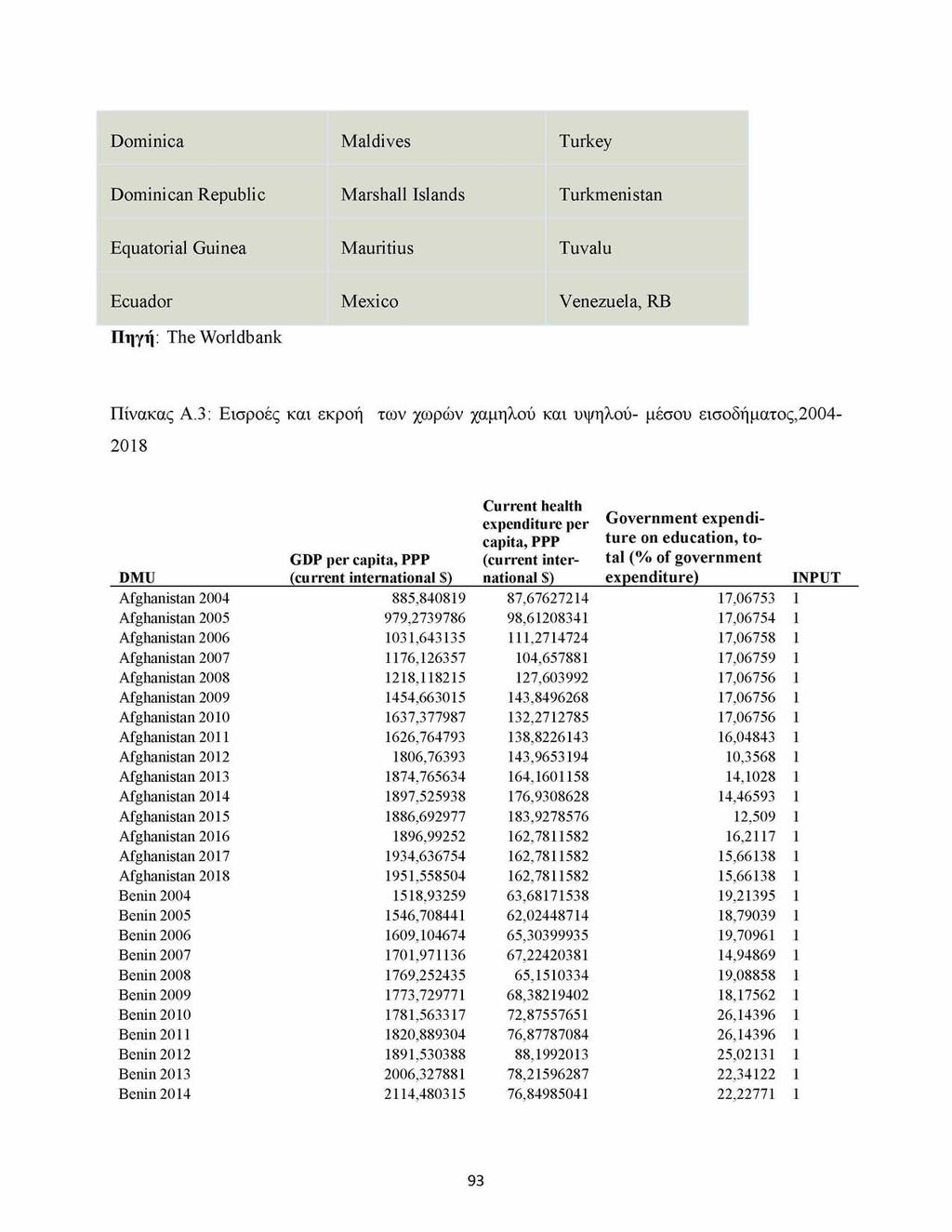 | Dominica | Maldives | Turkey |
|---|---|---|
| Dominican Republic | Marshall Islands | Turkmenistan |
| Equatorial Guinea | Mauritius | Tuvalu |
| Ecuador | Mexico | Venezuela, RB |

Πηγή: The Worldbank

Πίνακας Α.3: Εισροές και εκροή των χωρών χαμηλού και υψηλού- μέσου εισοδήματος,2004-2018

| DMU | GDP per capita, PPP (current international $) | Current health expenditure per capita, PPP (current international $) | Government expenditure on education, total (% of government expenditure) | INPUT |
|---|---|---|---|---|
| Afghanistan 2004 | 885,840819 | 87,67627214 | 17,06753 | 1 |
| Afghanistan 2005 | 979,2739786 | 98,61208341 | 17,06754 | 1 |
| Afghanistan 2006 | 1031,643135 | 111,2714724 | 17,06758 | 1 |
| Afghanistan 2007 | 1176,126357 | 104,657881 | 17,06759 | 1 |
| Afghanistan 2008 | 1218,118215 | 127,603992 | 17,06756 | 1 |
| Afghanistan 2009 | 1454,663015 | 143,8496268 | 17,06756 | 1 |
| Afghanistan 2010 | 1637,377987 | 132,2712785 | 17,06756 | 1 |
| Afghanistan 2011 | 1626,764793 | 138,8226143 | 16,04843 | 1 |
| Afghanistan 2012 | 1806,76393 | 143,9653194 | 10,3568 | 1 |
| Afghanistan 2013 | 1874,765634 | 164,1601158 | 14,1028 | 1 |
| Afghanistan 2014 | 1897,525938 | 176,9308628 | 14,46593 | 1 |
| Afghanistan 2015 | 1886,692977 | 183,9278576 | 12,509 | 1 |
| Afghanistan 2016 | 1896,99252 | 162,7811582 | 16,2117 | 1 |
| Afghanistan 2017 | 1934,636754 | 162,7811582 | 15,66138 | 1 |
| Afghanistan 2018 | 1951,558504 | 162,7811582 | 15,66138 | 1 |
| Benin 2004 | 1518,93259 | 63,68171538 | 19,21395 | 1 |
| Benin 2005 | 1546,708441 | 62,02448714 | 18,79039 | 1 |
| Benin 2006 | 1609,104674 | 65,30399935 | 19,70961 | 1 |
| Benin 2007 | 1701,971136 | 67,22420381 | 14,94869 | 1 |
| Benin 2008 | 1769,252435 | 65,1510334 | 19,08858 | 1 |
| Benin 2009 | 1773,729771 | 68,38219402 | 18,17562 | 1 |
| Benin 2010 | 1781,563317 | 72,87557651 | 26,14396 | 1 |
| Benin 2011 | 1820,889304 | 76,87787084 | 26,14396 | 1 |
| Benin 2012 | 1891,530388 | 88,1992013 | 25,02131 | 1 |
| Benin 2013 | 2006,327881 | 78,21596287 | 22,34122 | 1 |
| Benin 2014 | 2114,480315 | 76,84985041 | 22,22771 | 1 |

93